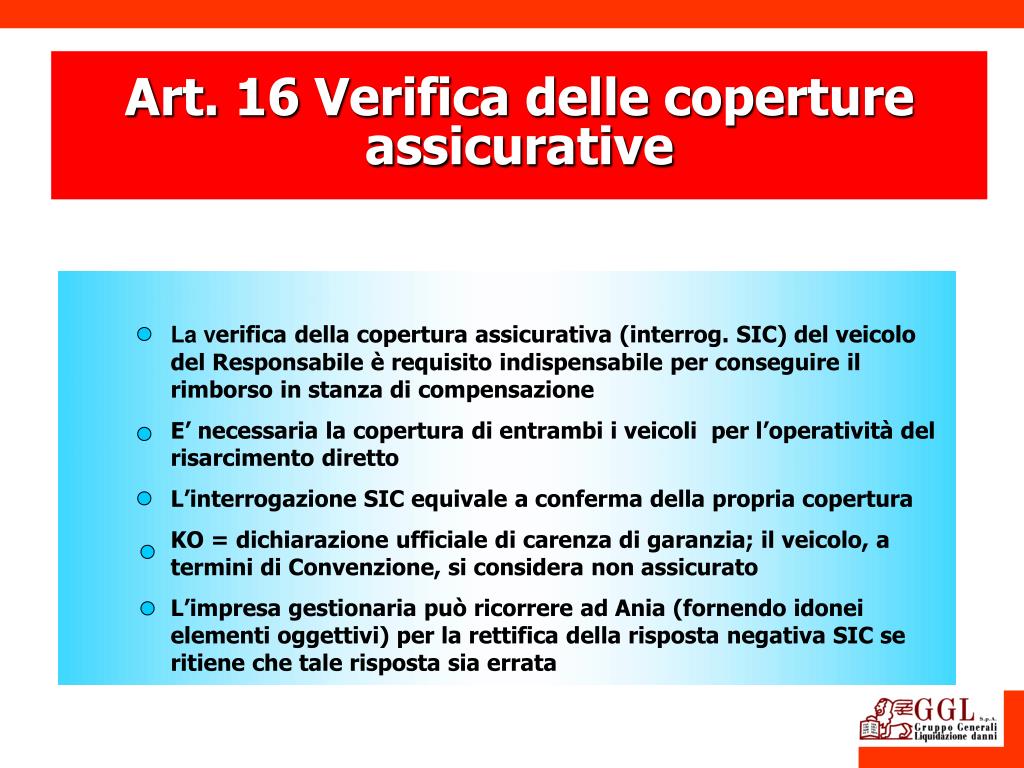 Art. 16 Verifica delle coperture assicurative

La verifica della copertura assicurativa (interrog. SIC) del veicolo del Responsabile è requisito indispensabile per conseguire il rimborso in stanza di compensazione

E’ necessaria la copertura di entrambi i veicoli per l’operatività del risarcimento diretto

L’interrogazione SIC equivale a conferma della propria copertura

KO = dichiarazione ufficiale di carenza di garanzia; il veicolo, a termini di Convenzione, si considera non assicurato

L’impresa gestionaria può ricorrere ad Ania (fornendo idonei elementi oggettivi) per la rettifica della risposta negativa SIC se ritiene che tale risposta sia errata

GGL S.p.A. Gruppo Generali Liquidazione danni